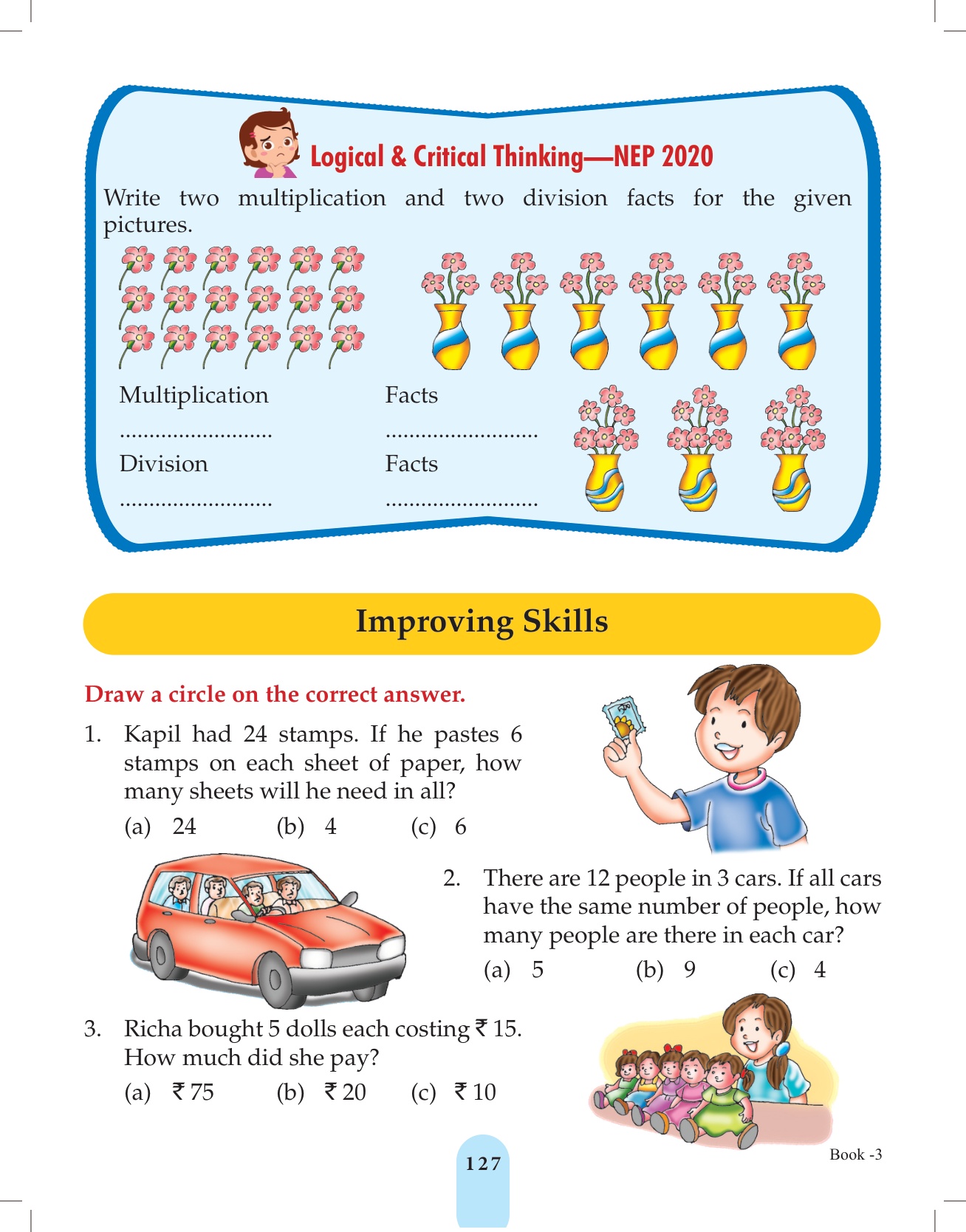 Logical & Critical Thinking—NEP 2020

Write two multiplication and two division facts for the given pictures.

Multiplication Facts

.......................... ..........................

Division Facts

.......................... ..........................

Improving Skills

Draw a circle on the correct answer.

1. Kapil had 24 stamps. If he pastes 6 stamps on each sheet of paper, how many sheets will he need in all?

(a) 24 (b) 4 (c) 6

2. There are 12 people in 3 cars. If all cars have the same number of people, how many people are there in each car?

(a) 5 (b) 9 (c) 4

3. Richa bought 5 dolls each costing ₹ 15. How much did she pay?

(a) ₹ 75 (b) ₹ 20 (c) ₹ 10

127

Book -3